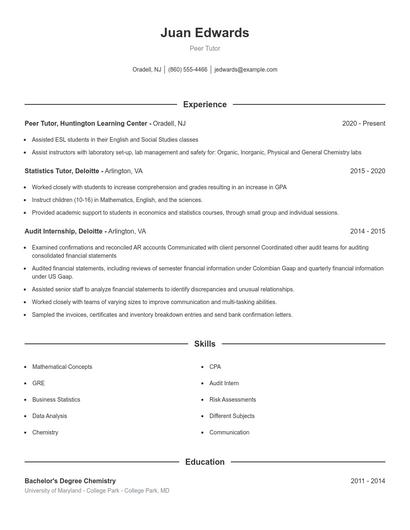 Juan Edwards

Peer Tutor

Oradell, NJ | (860) 555-4466 | jedwards@example.com

Experience

Peer Tutor, Huntington Learning Center - Oradell, NJ 2020 - Present

- Assisted ESL students in their English and Social Studies classes
- Assist instructors with laboratory set-up, lab management and safety for: Organic, Inorganic, Physical and General Chemistry labs

Statistics Tutor, Deloitte - Arlington, VA 2015 - 2020

- Worked closely with students to increase comprehension and grades resulting in an increase in GPA
- Instruct children (10-16) in Mathematics, English, and the sciences.
- Provided academic support to students in economics and statistics courses, through small group and individual sessions.

Audit Internship, Deloitte - Arlington, VA 2014 - 2015

- Examined confirmations and reconciled AR accounts Communicated with client personnel Coordinated other audit teams for auditing consolidated financial statements
- Audited financial statements, including reviews of semester financial information under Colombian Gaap and quarterly financial information under US Gaap.
- Assisted senior staff to analyze financial statements to identify discrepancies and unusual relationships.
- Worked closely with teams of varying sizes to improve communication and multi-tasking abilities.
- Sampled the invoices, certificates and inventory breakdown entries and send bank confirmation letters.

Skills

- Mathematical Concepts
- GRE
- Business Statistics
- Data Analysis
- Chemistry
- CPA
- Audit Intern
- Risk Assessments
- Different Subjects
- Communication

Education

Bachelor's Degree Chemistry 2011 - 2014

University of Maryland - College Park - College Park, MD